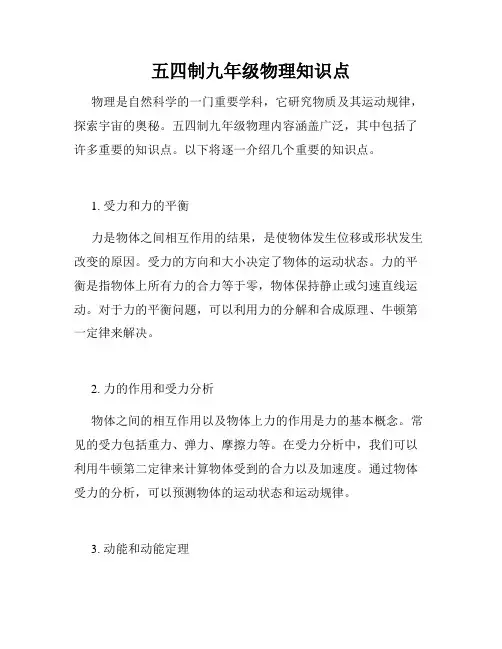 五四制九年级物理知识点

物理是自然科学的一门重要学科，它研究物质及其运动规律，探索宇宙的奥秘。五四制九年级物理内容涵盖广泛，其中包括了许多重要的知识点。以下将逐一介绍几个重要的知识点。

1. 受力和力的平衡

力是物体之间相互作用的结果，是使物体发生位移或形状发生改变的原因。受力的方向和大小决定了物体的运动状态。力的平衡是指物体上所有力的合力等于零，物体保持静止或匀速直线运动。对于力的平衡问题，可以利用力的分解和合成原理、牛顿第一定律来解决。

2. 力的作用和受力分析

物体之间的相互作用以及物体上力的作用是力的基本概念。常见的受力包括重力、弹力、摩擦力等。在受力分析中，我们可以利用牛顿第二定律来计算物体受到的合力以及加速度。通过物体受力的分析，可以预测物体的运动状态和运动规律。

3. 动能和动能定理